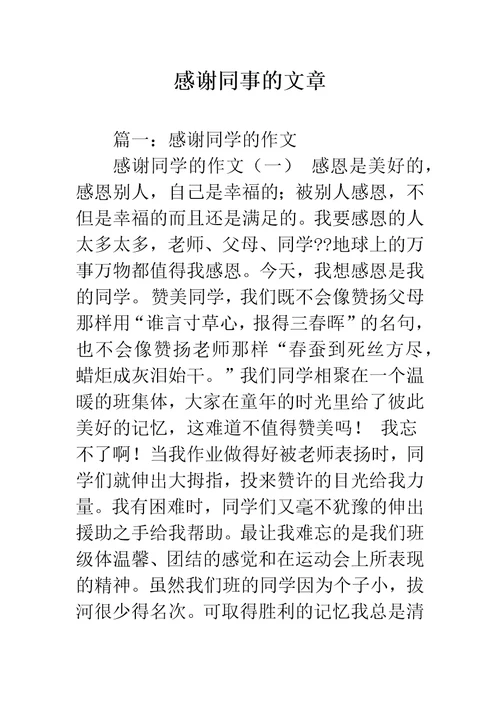 感谢同事的文章

篇一：感谢同学的作文

感谢同学的作文（一） 感恩是美好的，感恩别人，自己是幸福的；被别人感恩，不但是幸福的而且还是满足的。我要感恩的人太多太多，老师、父母、同学??地球上的万事万物都值得我感恩。今天，我想感恩是我的同学。赞美同学，我们既不会像赞扬父母那样用“谁言寸草心，报得三春晖”的名句，也不会像赞扬老师那样“春蚕到死丝方尽，蜡炬成灰泪始干。”我们同学相聚在一个温暖的班集体，大家在童年的时光里给了彼此美好的记忆，这难道不值得赞美吗！ 我忘不了啊！当我作业做得好被老师表扬时，同学们就伸出大拇指，投来赞许的目光给我力量。我有困难时，同学们又毫不犹豫的伸出援助之手给我帮助。最让我难忘的是我们班级体温馨、团结的感觉和在运动会上所表现的精神。虽然我们班的同学因为个子小，拔河很少得名次。可取得胜利的记忆我总是清